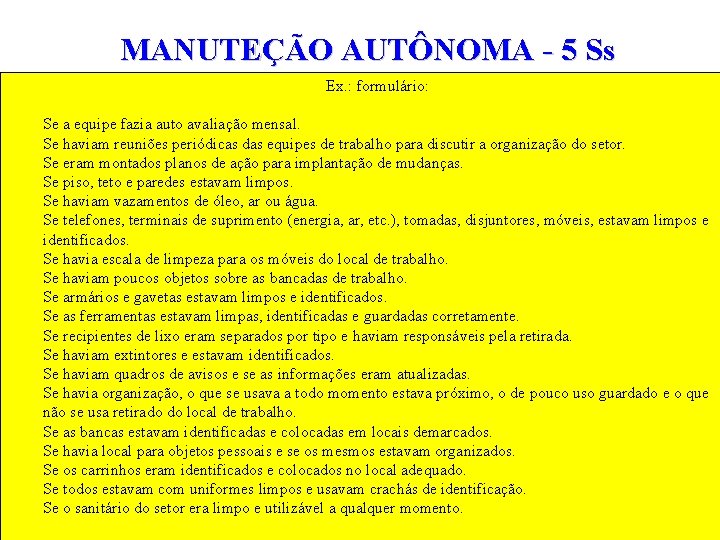 MANUTEÇÃO AUTÔNOMA - 5 Ss

Ex.: formulário:

Se a equipe fazia auto avaliação mensal.
Se haviam reuniões periódicas das equipes de trabalho para discutir a organização do setor.
Se eram montados planos de ação para implantação de mudanças.
Se piso, teto e paredes estavam limpos.
Se haviam vazamentos de óleo, ar ou água.
Se telefones, terminais de suprimento (energia, ar, etc.), tomadas, disjuntores, móveis, estavam limpos e identificados.
Se havia escala de limpeza para os móveis do local de trabalho.
Se haviam poucos objetos sobre as bancadas de trabalho.
Se armários e gavetas estavam limpos e identificados.
Se as ferramentas estavam limpas, identificadas e guardadas corretamente.
Se recipientes de lixo eram separados por tipo e haviam responsáveis pela retirada.
Se haviam extintores e estavam identificados.
Se haviam quadros de avisos e se as informações eram atualizadas.
Se havia organização, o que se usava a todo momento estava próximo, o de pouco uso guardado e o que não se usa retirado do local de trabalho.
Se as bancas estavam identificadas e colocadas em locais demarcados.
Se havia local para objetos pessoais e se os mesmos estavam organizados.
Se os carrinhos eram identificados e colocados no local adequado.
Se todos estavam com uniformes limpos e usavam crachás de identificação.
Se o sanitário do setor era limpo e utilizável a qualquer momento.